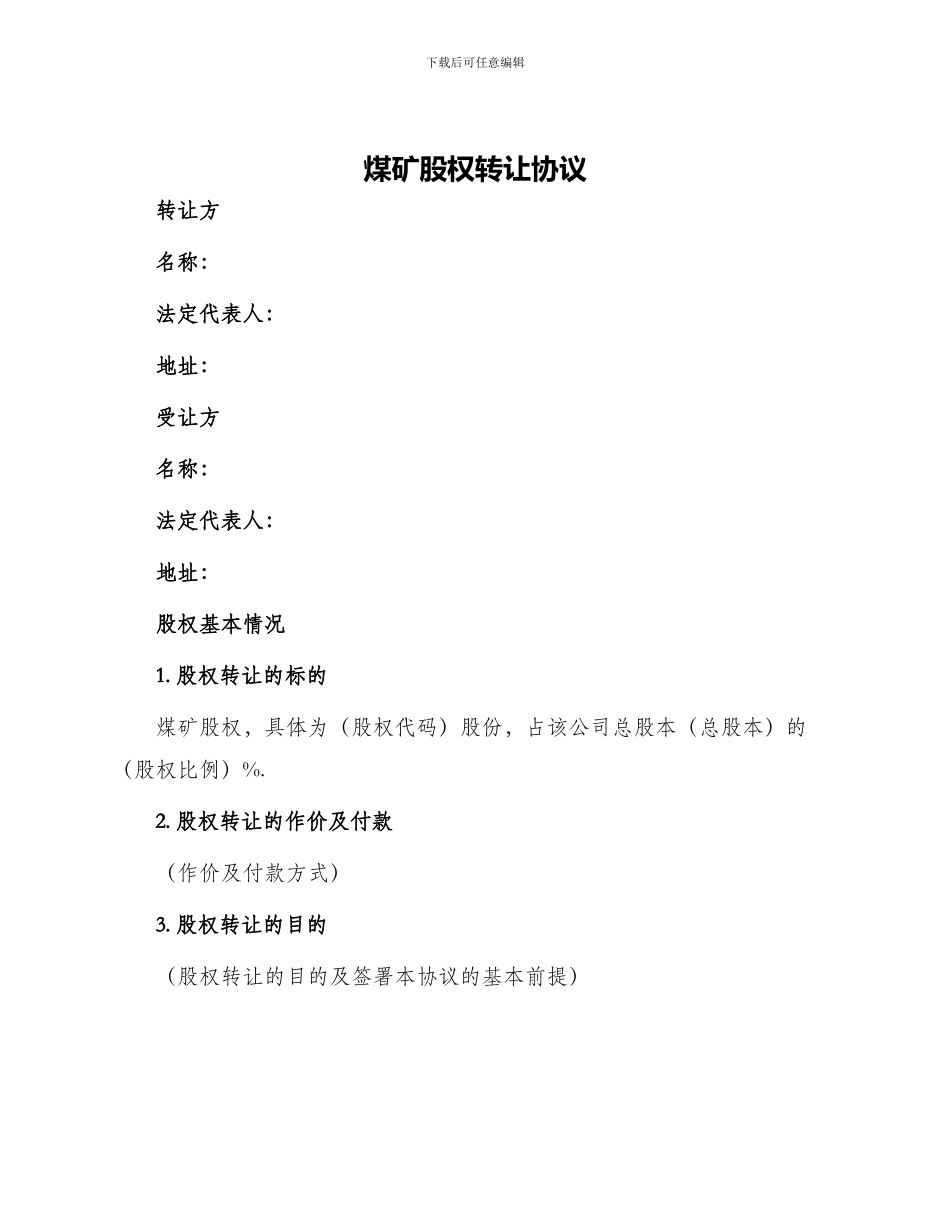 下载后可任意编辑

煤矿股权转让协议

转让方

名称：

法定代表人：

地址：

受让方

名称：

法定代表人：

地址：

股权基本情况

1. 股权转让的标的

煤矿股权，具体为（股权代码）股份，占该公司总股本（总股本）的（股权比例）%.

2. 股权转让的作价及付款

（作价及付款方式）

3. 股权转让的目的

（股权转让的目的及签署本协议的基本前提）